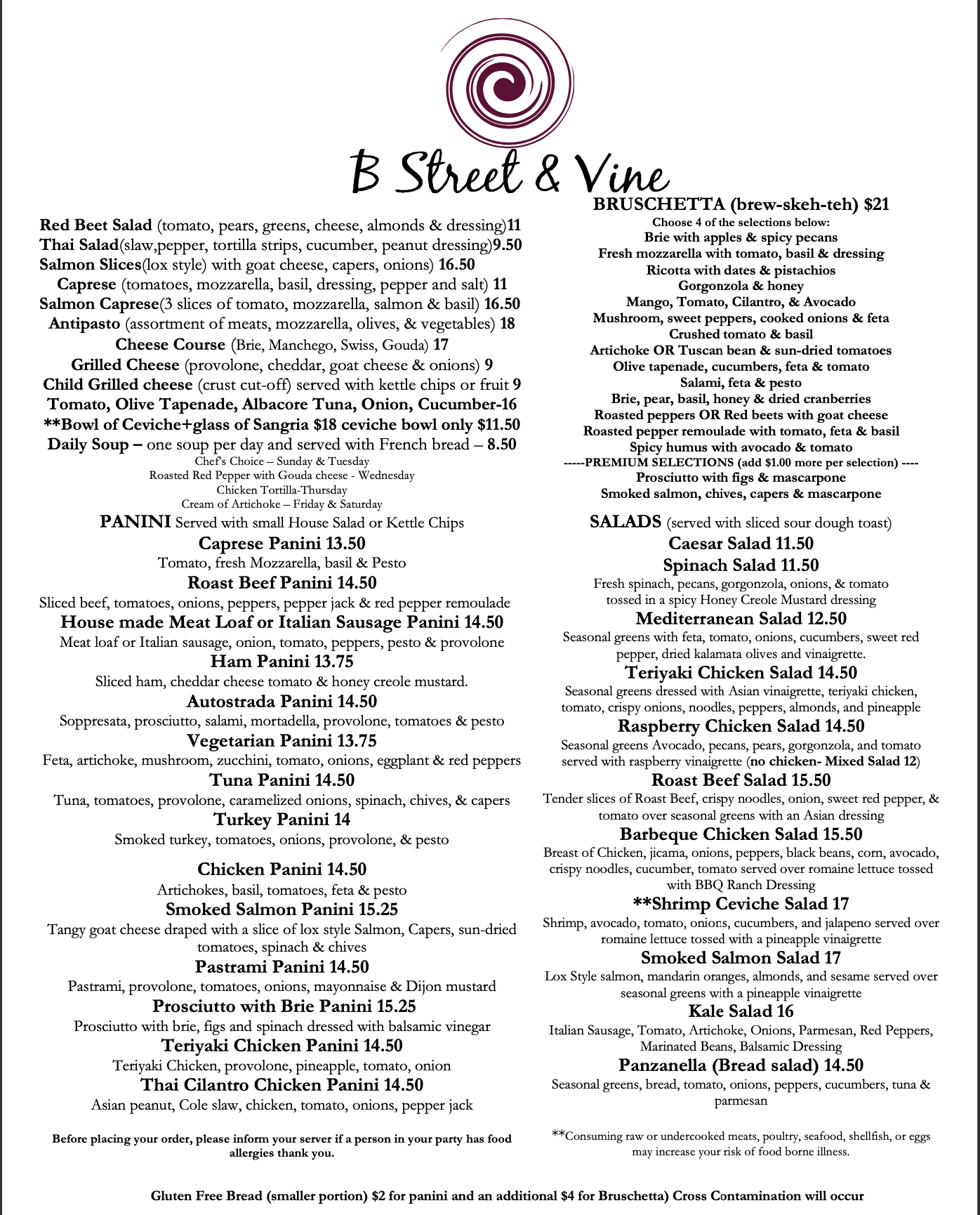 B Street & Vine

Red Beet Salad (tomato, pears, greens, cheese, almonds & dressing)11
Thai Salad(slaw,pepper, tortilla strips, cucumber, peanut dressing)9.50
Salmon Slices(lox style) with goat cheese, capers, onions) 16.50
Caprese (tomatoes, mozzarella, basil, dressing, pepper and salt) 11
Salmon Caprese(3 slices of tomato, mozzarella, salmon & basil) 16.50
Antipasto (assortment of meats, mozzarella, olives, & vegetables) 18
Cheese Course (Brie, Manchego, Swiss, Gouda) 17
Grilled Cheese (provolone, cheddar, goat cheese & onions) 9
Child Grilled cheese (crust cut-off) served with kettle chips or fruit 9
Tomato, Olive Tapenade, Albacore Tuna, Onion, Cucumber-16
**Bowl of Ceviche+glass of Sangria $18 ceviche bowl only $11.50
Daily Soup – one soup per day and served with French bread – 8.50
Chef's Choice – Sunday & Tuesday
Roasted Red Pepper with Gouda cheese - Wednesday
Chicken Tortilla-Thursday
Cream of Artichoke – Friday & Saturday

PANINI Served with small House Salad or Kettle Chips
Caprese Panini 13.50
Tomato, fresh Mozzarella, basil & Pesto
Roast Beef Panini 14.50
Sliced beef, tomatoes, onions, peppers, pepper jack & red pepper remoulade
House made Meat Loaf or Italian Sausage Panini 14.50
Meat loaf or Italian sausage, onion, tomato, peppers, pesto & provolone
Ham Panini 13.75
Sliced ham, cheddar cheese tomato & honey creole mustard.
Autostrada Panini 14.50
Soppresata, prosciutto, salami, mortadella, provolone, tomatoes & pesto
Vegetarian Panini 13.75
Feta, artichoke, mushroom, zucchini, tomato, onions, eggplant & red peppers
Tuna Panini 14.50
Tuna, tomatoes, provolone, caramelized onions, spinach, chives, & capers
Turkey Panini 14
Smoked turkey, tomatoes, onions, provolone, & pesto
Chicken Panini 14.50
Artichokes, basil, tomatoes, feta & pesto
Smoked Salmon Panini 15.25
Tangy goat cheese draped with a slice of lox style Salmon, Capers, sun-dried tomatoes, spinach & chives
Pastrami Panini 14.50
Pastrami, provolone, tomatoes, onions, mayonnaise & Dijon mustard
Prosciutto with Brie Panini 15.25
Prosciutto with brie, figs and spinach dressed with balsamic vinegar
Teriyaki Chicken Panini 14.50
Teriyaki Chicken, provolone, pineapple, tomato, onion
Thai Cilantro Chicken Panini 14.50
Asian peanut, Cole slaw, chicken, tomato, onions, pepper jack

Before placing your order, please inform your server if a person in your party has food allergies thank you.

BRUSCHETTA (brew-skeh-teh) $21
Choose 4 of the selections below:
Brie with apples & spicy pecans
Fresh mozzarella with tomato, basil & dressing
Ricotta with dates & pistachios
Gorgonzola & honey
Mango, Tomato, Cilantro, & Avocado
Mushroom, sweet peppers, cooked onions & feta
Crushed tomato & basil
Artichoke OR Tuscan bean & sun-dried tomatoes
Olive tapenade, cucumbers, feta & tomato
Salami, feta & pesto
Brie, pear, basil, honey & dried cranberries
Roasted peppers OR Red beets with goat cheese
Roasted pepper remoulade with tomato, feta & basil
Spicy humus with avocado & tomato
-----PREMIUM SELECTIONS (add $1.00 more per selection) ----
Prosciutto with figs & mascarpone
Smoked salmon, chives, capers & mascarpone

SALADS (served with sliced sour dough toast)
Caesar Salad 11.50
Spinach Salad 11.50
Fresh spinach, pecans, gorgonzola, onions, & tomato tossed in a spicy Honey Creole Mustard dressing
Mediterranean Salad 12.50
Seasonal greens with feta, tomato, onions, cucumbers, sweet red pepper, dried kalamata olives and vinaigrette.
Teriyaki Chicken Salad 14.50
Seasonal greens dressed with Asian vinaigrette, teriyaki chicken, tomato, crispy onions, noodles, peppers, almonds, and pineapple
Raspberry Chicken Salad 14.50
Seasonal greens Avocado, pecans, pears, gorgonzola, and tomato served with raspberry vinaigrette (no chicken- Mixed Salad 12)
Roast Beef Salad 15.50
Tender slices of Roast Beef, crispy noodles, onion, sweet red pepper, & tomato over seasonal greens with an Asian dressing
Barbeque Chicken Salad 15.50
Breast of Chicken, jicama, onions, peppers, black beans, corn, avocado, crispy noodles, cucumber, tomato served over romaine lettuce tossed with BBQ Ranch Dressing
**Shrimp Ceviche Salad 17
Shrimp, avocado, tomato, onions, cucumbers, and jalapeno served over romaine lettuce tossed with a pineapple vinaigrette
Smoked Salmon Salad 17
Lox Style salmon, mandarin oranges, almonds, and sesame served over seasonal greens with a pineapple vinaigrette
Kale Salad 16
Italian Sausage, Tomato, Artichoke, Onions, Parmesan, Red Peppers, Marinated Beans, Balsamic Dressing
Panzanella (Bread salad) 14.50
Seasonal greens, bread, tomato, onions, peppers, cucumbers, tuna & parmesan

**Consuming raw or undercooked meats, poultry, seafood, shellfish, or eggs may increase your risk of food borne illness.

Gluten Free Bread (smaller portion) $2 for panini and an additional $4 for Bruschetta) Cross Contamination will occur